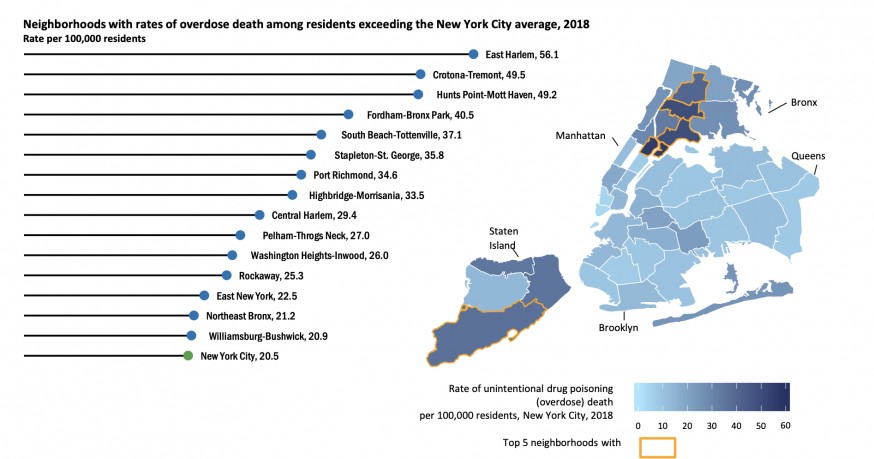 Neighborhoods with rates of overdose death among residents exceeding the New York City average, 2018
Rate per 100,000 residents

East Harlem, 56.1
Crotona-Tremont, 49.5
Hunts Point-Mott Haven, 49.2
Fordham-Bronx Park, 40.5
South Beach-Tottenville, 37.1
Stapleton-St. George, 35.8
Port Richmond, 34.6
Highbridge-Morrisania, 33.5
Central Harlem, 29.4
Pelham-Throgs Neck, 27.0
Washington Heights-Inwood, 26.0
Rockaway, 25.3
East New York, 22.5
Northeast Bronx, 21.2
Williamsburg-Bushwick, 20.9
New York City, 20.5

Bronx
Manhattan
Queens
Staten Island
Brooklyn

Rate of unintentional drug poisoning (overdose) death per 100,000 residents, New York City, 2018

0 10 20 30 40 50 60

Top 5 neighborhoods with